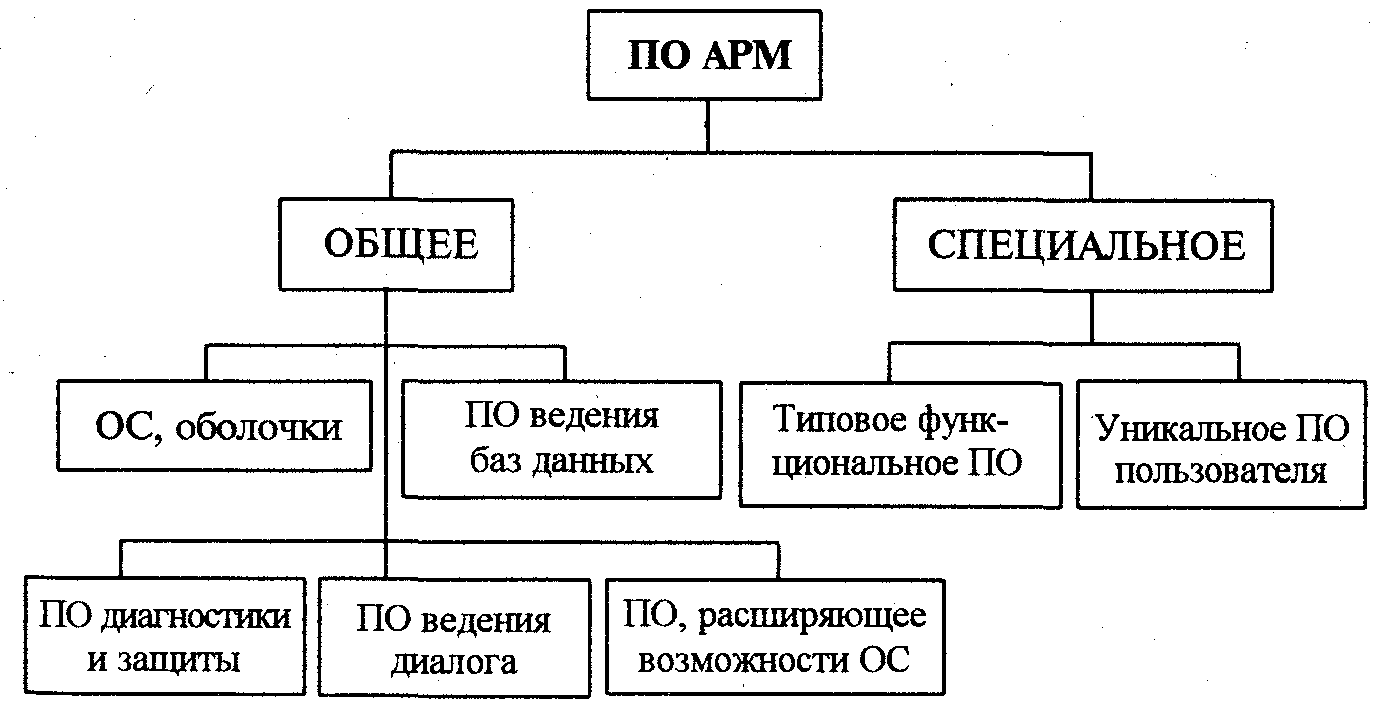 ПО АРМ

ОБЩЕЕ

СПЕЦИАЛЬНОЕ

ОС, оболочки

ПО ведения баз данных

Типовое функциональное ПО

Уникальное ПО пользователя

ПО диагностики и защиты

ПО ведения диалога

ПО, расширяющее возможности ОС